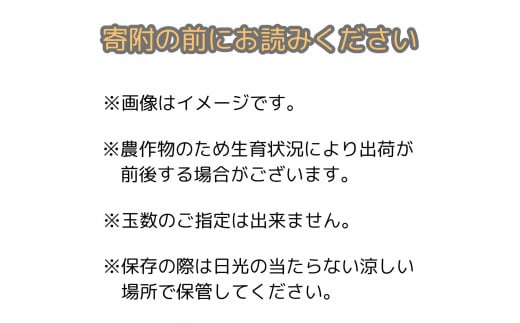 寄附の前にお読みください

※画像はイメージです。

※農作物のため生育状況により出荷が前後する場合がございます。

※玉数のご指定は出来ません。

※保存の際は日光の当たらない涼しい場所で保管してください。